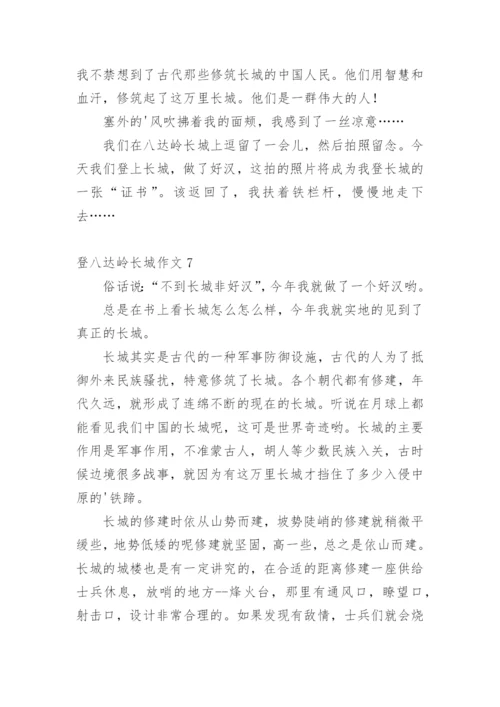 我不禁想到了古代那些修筑长城的中国人民。他们用智慧和血汗，修筑起了这万里长城。他们是一群伟大的人！

塞外的'风吹拂着我的面颊，我感到了一丝凉意……

我们在八达岭长城上逗留了一会儿，然后拍照留念。今天我们登上长城，做了好汉，这拍的照片将成为我登长城的一张“证书”。该返回了，我扶着铁栏杆，慢慢地走下去……

登八达岭长城作文 7

俗话说：“不到长城非好汉”，今年我就做了一个好汉哟。

总是在书上看长城怎么怎么样，今年我就实地的见到了真正的长城。

长城其实是古代的一种军事防御设施，古代的人为了抵御外来民族骚扰，特意修筑了长城。各个朝代都有修建，年代久远，就形成了连绵不断的现在的长城。听说在月球上都能看见我们中国的长城呢，这可是世界奇迹哟。长城的主要作用是军事作用，不准蒙古人，胡人等少数民族入关，古时候边境很多战事，就因为有这万里长城才挡住了多少入侵中原的'铁蹄。

长城的修建时依从山势而建，坡势陡峭的修建就稍微平缓些，地势低矮的呢修建就坚固，高一些，总之是依山而建。长城的城楼也是有一定讲究的，在合适的距离修建一座供给士兵休息，放哨的地方--烽火台，那里有通风口，瞭望口，射击口，设计非常合理的。如果发现有敌情，士兵们就会烧